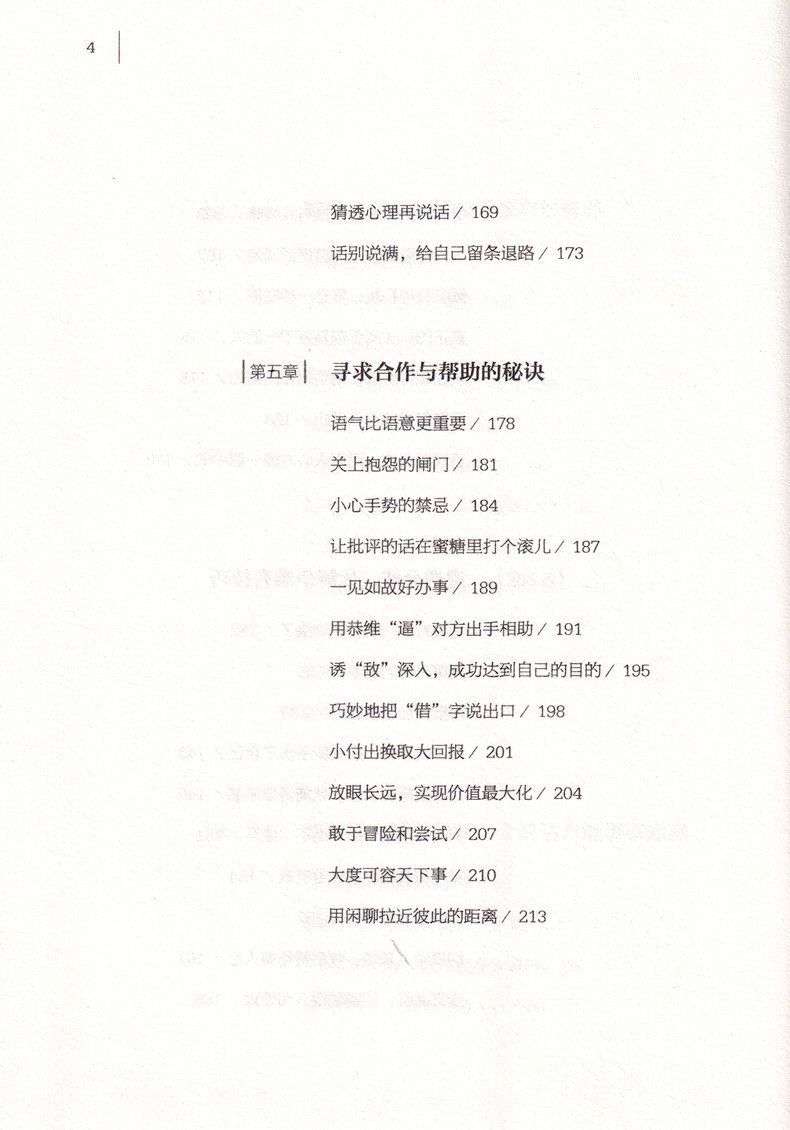 4

猜透心理再说话 / 169

话别说满，给自己留条退路 / 173

第五章 寻求合作与帮助的秘诀

语气比语意更重要 / 178

关上抱怨的闸门 / 181

小心手势的禁忌 / 184

让批评的话在蜜糖里打个滚儿 / 187

一见如故好办事 / 189

用恭维“逼”对方出手相助 / 191

诱“敌”深入，成功达到自己的目的 / 195

巧妙地把“借”字说出口 / 198

小付出换取大回报 / 201

放眼长远，实现价值最大化 / 204

敢于冒险和尝试 / 207

大度可容天下事 / 210

用闲聊拉近彼此的距离 / 213